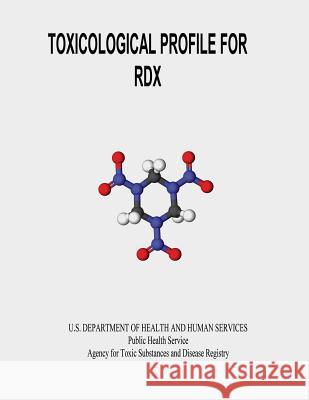 TOXICOLOGICAL PROFILE FOR RDX

U.S. DEPARTMENT OF HEALTH AND HUMAN SERVICES
Public Health Service
Agency for Toxic Substances and Disease Registry

Kraina Książek